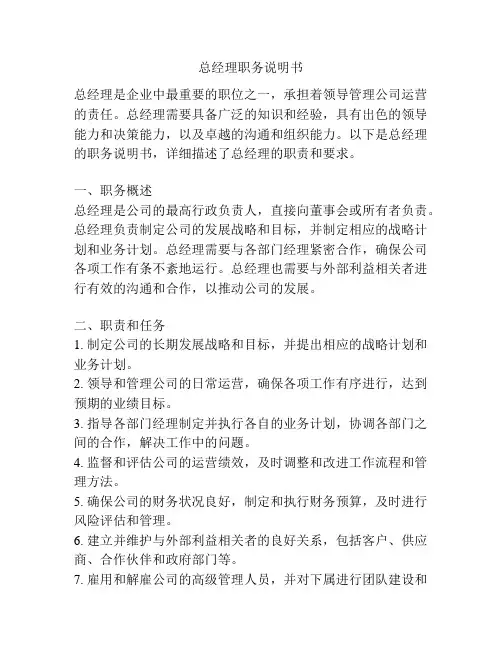 总经理职务说明书

总经理是企业中最重要的职位之一，承担着领导管理公司运营的责任。总经理需要具备广泛的知识和经验，具有出色的领导能力和决策能力，以及卓越的沟通和组织能力。以下是总经理的职务说明书，详细描述了总经理的职责和要求。

一、职务概述
总经理是公司的最高行政负责人，直接向董事会或所有者负责。总经理负责制定公司的发展战略和目标，并制定相应的战略计划和业务计划。总经理需要与各部门经理紧密合作，确保公司各项工作有条不紊地运行。总经理也需要与外部利益相关者进行有效的沟通和合作，以推动公司的发展。

二、职责和任务
1. 制定公司的长期发展战略和目标，并提出相应的战略计划和业务计划。
2. 领导和管理公司的日常运营，确保各项工作有序进行，达到预期的业绩目标。
3. 指导各部门经理制定并执行各自的业务计划，协调各部门之间的合作，解决工作中的问题。
4. 监督和评估公司的运营绩效，及时调整和改进工作流程和管理方法。
5. 确保公司的财务状况良好，制定和执行财务预算，及时进行风险评估和管理。
6. 建立并维护与外部利益相关者的良好关系，包括客户、供应商、合作伙伴和政府部门等。
7. 雇用和解雇公司的高级管理人员，并对下属进行团队建设和